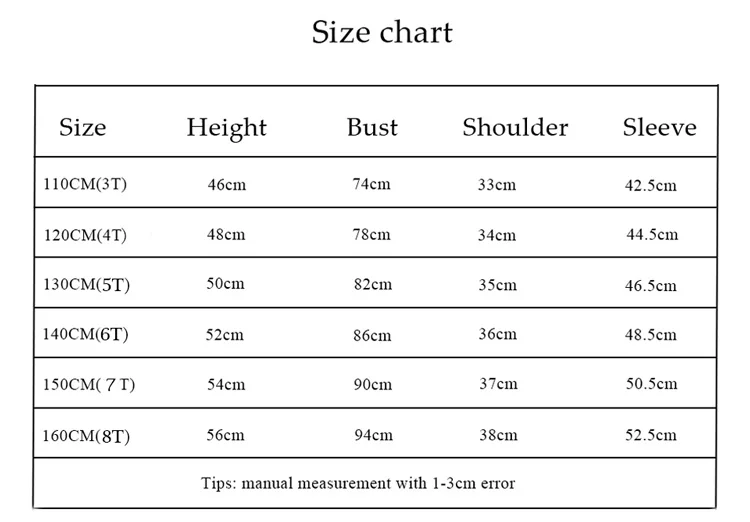 Size chart

| Size | Height | Bust | Shoulder | Sleeve |
|---|---|---|---|---|
| 110CM(3T) | 46cm | 74cm | 33cm | 42.5cm |
| 120CM(4T) | 48cm | 78cm | 34cm | 44.5cm |
| 130CM(5T) | 50cm | 82cm | 35cm | 46.5cm |
| 140CM(6T) | 52cm | 86cm | 36cm | 48.5cm |
| 150CM( 7 T) | 54cm | 90cm | 37cm | 50.5cm |
| 160CM(8T) | 56cm | 94cm | 38cm | 52.5cm |

Tips: manual measurement with 1-3cm error